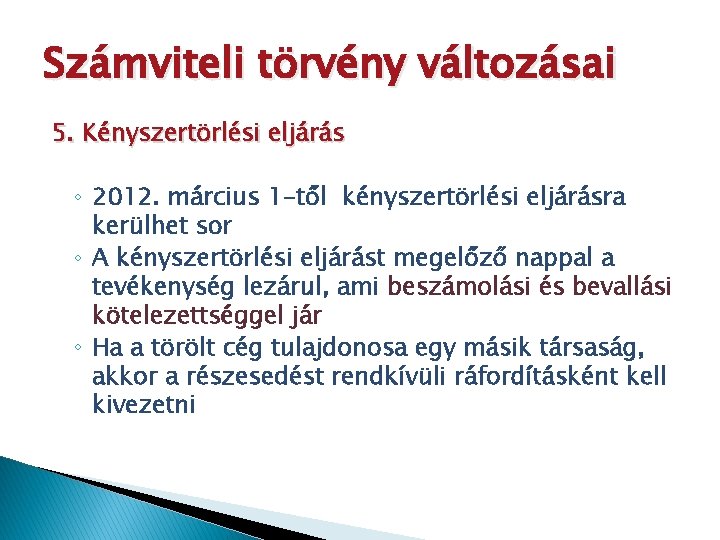 Számviteli törvény változásai

5. Kényszertörlési eljárás

◦ 2012. március 1-től kényszertörlési eljárásra kerülhet sor
◦ A kényszertörlési eljárást megelőző nappal a tevékenység lezárul, ami beszámolási és bevallási kötelezettséggel jár
◦ Ha a törölt cég tulajdonosa egy másik társaság, akkor a részesedést rendkívüli ráfordításként kell kivezetni